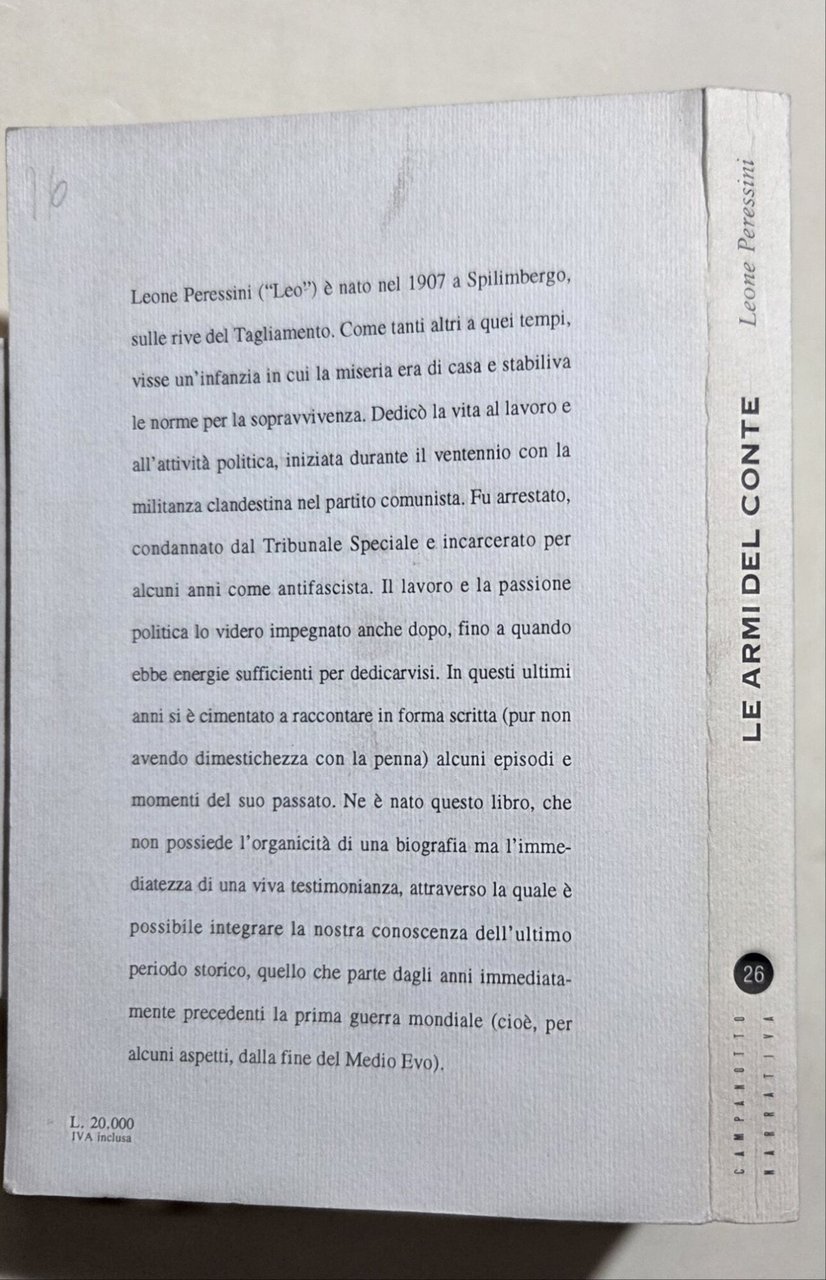 16

Leone Peressini ("Leo") è nato nel 1907 a Spilimbergo, sulle rive del Tagliamento. Come tanti altri a quei tempi, visse un'infanzia in cui la miseria era di casa e stabiliva le norme per la sopravvivenza. Dedicò la vita al lavoro e all'attività politica, iniziata durante il ventennio con la militanza clandestina nel partito comunista. Fu arrestato, condannato dal Tribunale Speciale e incarcerato per alcuni anni come antifascista. Il lavoro e la passione politica lo videro impegnato anche dopo, fino a quando ebbe energie sufficienti per dedicarvisi. In questi ultimi anni si è cimentato a raccontare in forma scritta (pur non avendo dimestichezza con la penna) alcuni episodi e momenti del suo passato. Ne è nato questo libro, che non possiede l'organicità di una biografia ma l'immediatezza di una viva testimonianza, attraverso la quale è possibile integrare la nostra conoscenza dell'ultimo periodo storico, quello che parte dagli anni immediatamente precedenti la prima guerra mondiale (cioè, per alcuni aspetti, dalla fine del Medio Evo).

L. 20.000
IVA inclusa

Leone Peressini
LE ARMI DEL CONTE
26
CAMPANOTTO
NARRATIVA